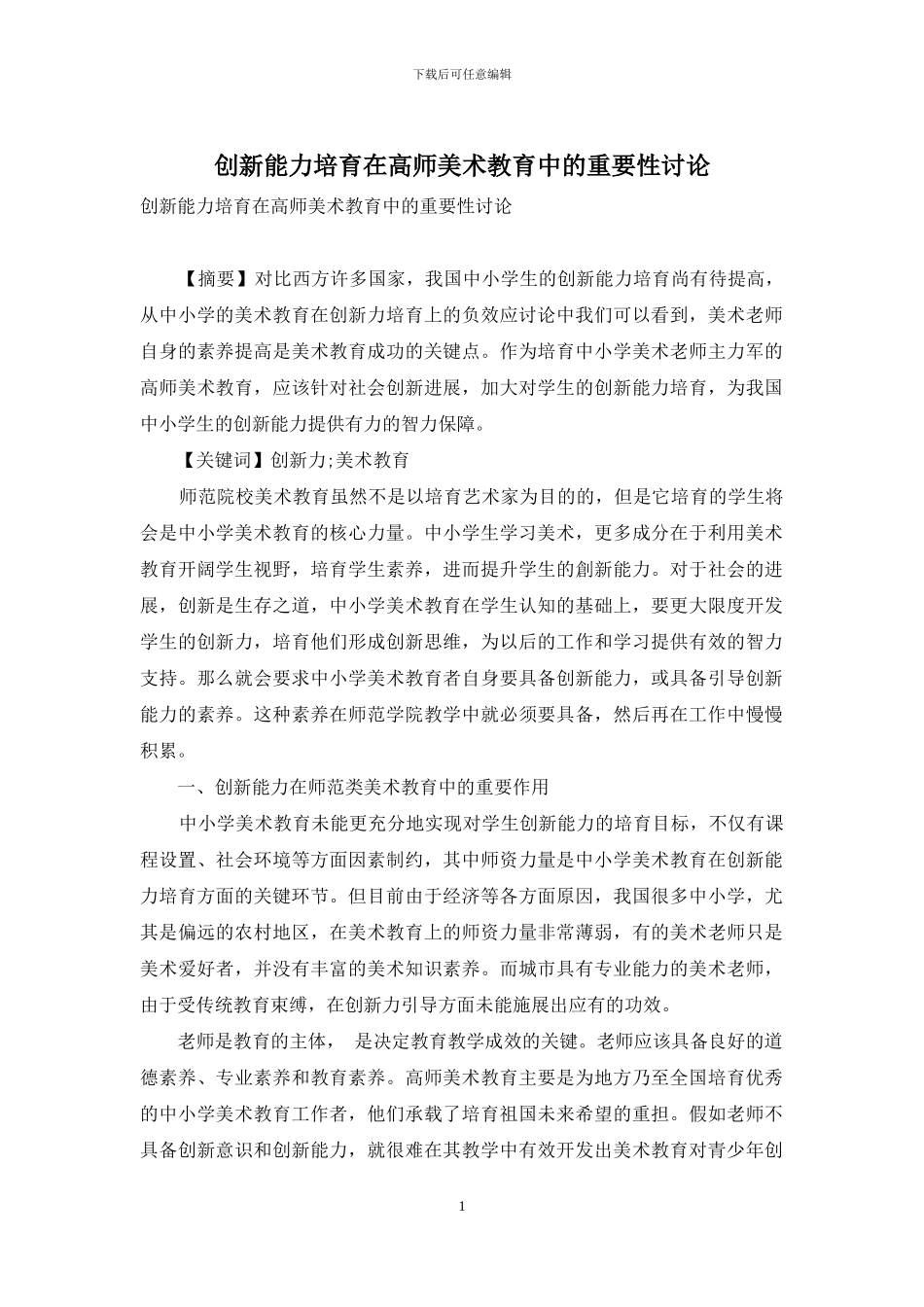 下载后可任意编辑

创新能力培育在高师美术教育中的重要性讨论

创新能力培育在高师美术教育中的重要性讨论

【摘要】对比西方许多国家，我国中小学生的创新能力培育尚有待提高，从中小学的美术教育在创新力培育上的负效应讨论中我们可以看到，美术老师自身的素养提高是美术教育成功的关键点。作为培育中小学美术老师主力军的高师美术教育，应该针对社会创新进展，加大对学生的创新能力培育，为我国中小学生的创新能力提供有力的智力保障。

【关键词】创新力;美术教育

师范院校美术教育虽然不是以培育艺术家为目的的，但是它培育的学生将会是中小学美术教育的核心力量。中小学生学习美术，更多成分在于利用美术教育开阔学生视野，培育学生素养，进而提升学生的創新能力。对于社会的进展，创新是生存之道，中小学美术教育在学生认知的基础上，要更大限度开发学生的创新力，培育他们形成创新思维，为以后的工作和学习提供有效的智力支持。那么就会要求中小学美术教育者自身要具备创新能力，或具备引导创新能力的素养。这种素养在师范学院教学中就必须要具备，然后再在工作中慢慢积累。

一、创新能力在师范类美术教育中的重要作用

中小学美术教育未能更充分地实现对学生创新能力的培育目标，不仅有课程设置、社会环境等方面因素制约，其中师资力量是中小学美术教育在创新能力培育方面的关键环节。但目前由于经济等各方面原因，我国很多中小学，尤其是偏远的农村地区，在美术教育上的师资力量非常薄弱，有的美术老师只是美术爱好者，并没有丰富的美术知识素养。而城市具有专业能力的美术老师，由于受传统教育束缚，在创新力引导方面未能施展出应有的功效。

老师是教育的主体， 是决定教育教学成效的关键。老师应该具备良好的道德素养、专业素养和教育素养。高师美术教育主要是为地方乃至全国培育优秀的中小学美术教育工作者，他们承载了培育祖国未来希望的重担。假如老师不具备创新意识和创新能力，就很难在其教学中有效开发出美术教育对青少年创

1